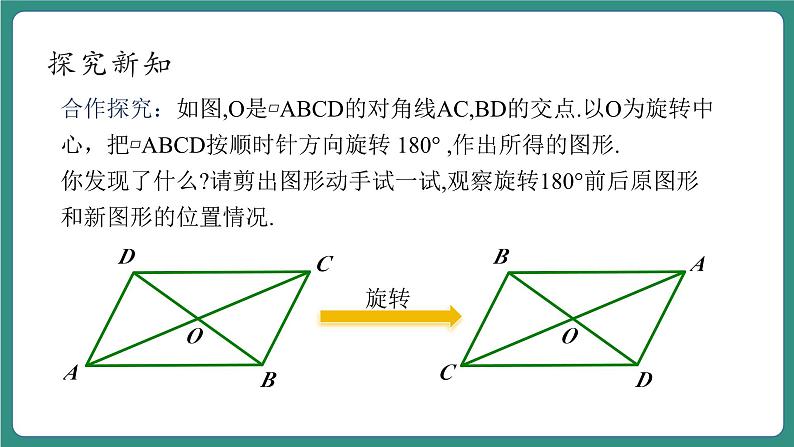 探究新知

合作探究：如图,O是▱ABCD的对角线AC,BD的交点.以O为旋转中心，把▱ABCD按顺时针方向旋转 180° ,作出所得的图形.
你发现了什么?请剪出图形动手试一试,观察旋转180°前后原图形和新图形的位置情况.

D C O A B

旋转

B A O C D